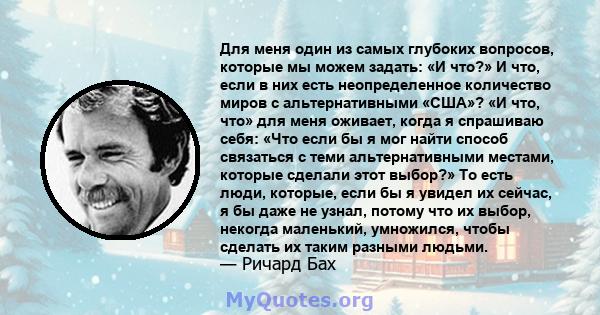 Для меня один из самых глубоких вопросов, которые мы можем задать: «И что?» И что, если в них есть неопределенное количество миров с альтернативными «США»? «И что, что» для меня оживает, когда я спрашиваю себя: «Что если бы я мог найти способ связаться с теми альтернативными местами, которые сделали этот выбор?» То есть люди, которые, если бы я увидел их сейчас, я бы даже не узнал, потому что их выбор, некогда маленький, умножился, чтобы сделать их таким разными людьми.
— Ричард Бах

MyQuotes.org